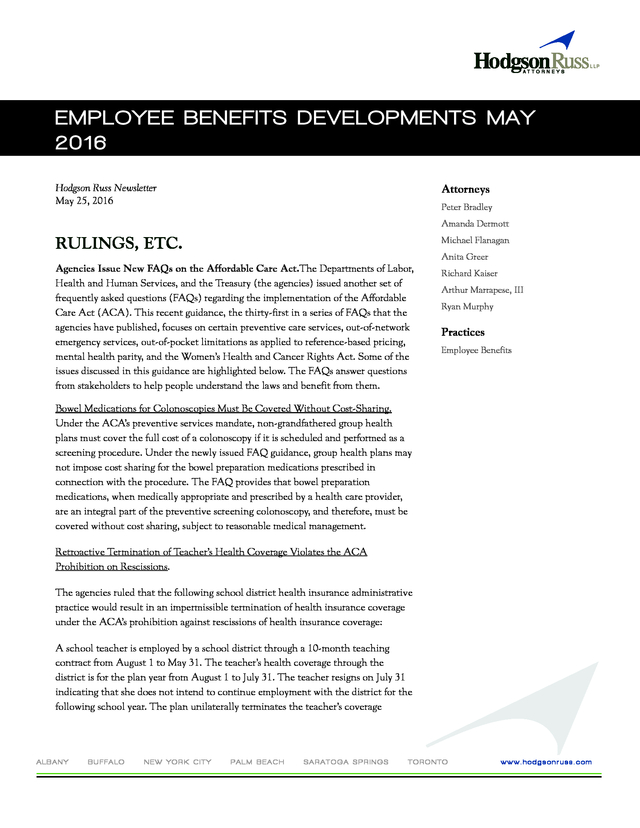 HodgsonRuss LLP
ATTORNEYS

EMPLOYEE BENEFITS DEVELOPMENTS MAY 2016

Hodgson Russ Newsletter
May 25, 2016

RULINGS, ETC.

Agencies Issue New FAQs on the Affordable Care Act.The Departments of Labor, Health and Human Services, and the Treasury (the agencies) issued another set of frequently asked questions (FAQs) regarding the implementation of the Affordable Care Act (ACA). This recent guidance, the thirty-first in a series of FAQs that the agencies have published, focuses on certain preventive care services, out-of-network emergency services, out-of-pocket limitations as applied to reference-based pricing, mental health parity, and the Women's Health and Cancer Rights Act. Some of the issues discussed in this guidance are highlighted below. The FAQs answer questions from stakeholders to help people understand the laws and benefit from them.

Bowel Medications for Colonoscopies Must Be Covered Without Cost-Sharing. Under the ACA's preventive services mandate, non-grandfathered group health plans must cover the full cost of a colonoscopy if it is scheduled and performed as a screening procedure. Under the newly issued FAQ guidance, group health plans may not impose cost sharing for the bowel preparation medications prescribed in connection with the procedure. The FAQ provides that bowel preparation medications, when medically appropriate and prescribed by a health care provider, are an integral part of the preventive screening colonoscopy, and therefore, must be covered without cost sharing, subject to reasonable medical management.

Retroactive Termination of Teacher's Health Coverage Violates the ACA Prohibition on Rescissions.

The agencies ruled that the following school district health insurance administrative practice would result in an impermissible termination of health insurance coverage under the ACA's prohibition against rescissions of health insurance coverage:

A school teacher is employed by a school district through a 10-month teaching contract from August 1 to May 31. The teacher's health coverage through the district is for the plan year from August 1 to July 31. The teacher resigns on July 31 indicating that she does not intend to continue employment with the district for the following school year. The plan unilaterally terminates the teacher's coverage

Attorneys
Peter Bradley
Amanda Dermott
Michael Flanagan
Anita Greer
Richard Kaiser
Arthur Marrapese, III
Ryan Murphy

Practices
Employee Benefits

ALBANY BUFFALO NEW YORK CITY PALM BEACH SARATOGA SPRINGS TORONTO www.hodgsonruss.com